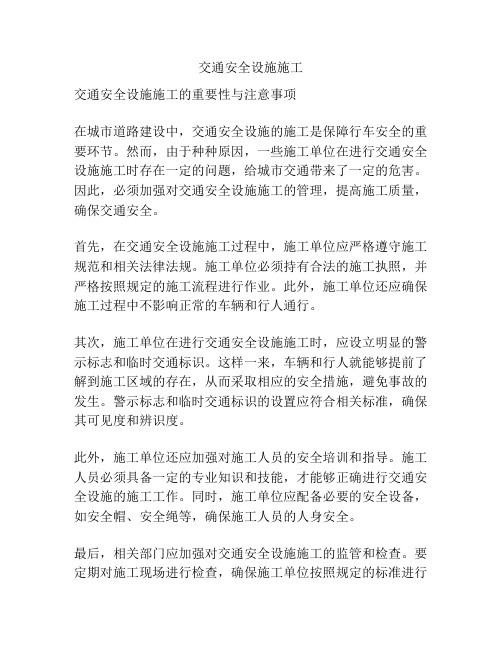 交通安全设施施工

交通安全设施施工的重要性与注意事项

在城市道路建设中，交通安全设施的施工是保障行车安全的重要环节。然而，由于种种原因，一些施工单位在进行交通安全设施施工时存在一定的问题，给城市交通带来了一定的危害。因此，必须加强对交通安全设施施工的管理，提高施工质量，确保交通安全。

首先，在交通安全设施施工过程中，施工单位应严格遵守施工规范和相关法律法规。施工单位必须持有合法的施工执照，并严格按照规定的施工流程进行作业。此外，施工单位还应确保施工过程中不影响正常的车辆和行人通行。

其次，施工单位在进行交通安全设施施工时，应设立明显的警示标志和临时交通标识。这样一来，车辆和行人就能够提前了解到施工区域的存在，从而采取相应的安全措施，避免事故的发生。警示标志和临时交通标识的设置应符合相关标准，确保其可见度和辨识度。

此外，施工单位还应加强对施工人员的安全培训和指导。施工人员必须具备一定的专业知识和技能，才能够正确进行交通安全设施的施工工作。同时，施工单位应配备必要的安全设备，如安全帽、安全绳等，确保施工人员的人身安全。

最后，相关部门应加强对交通安全设施施工的监管和检查。要定期对施工现场进行检查，确保施工单位按照规定的标准进行